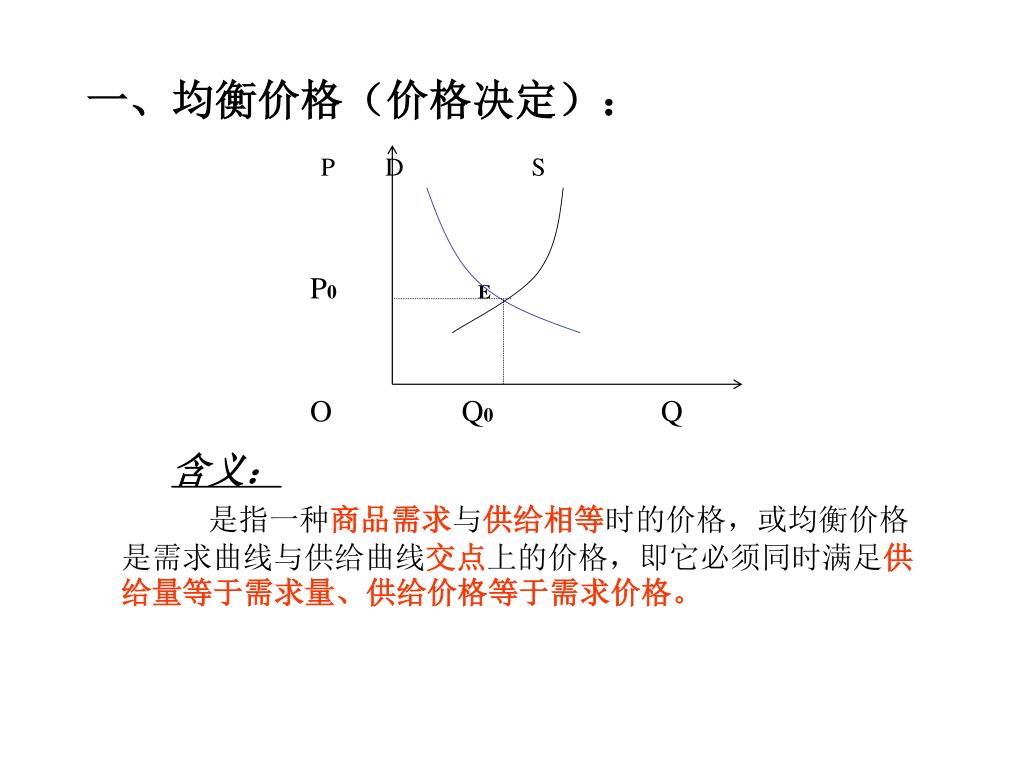 一、均衡价格（价格决定）：

P D S

$P_0$ E

O $Q_0$ Q

含义：

是指一种商品需求与供给相等时的价格，或均衡价格是需求曲线与供给曲线交点上的价格，即它必须同时满足供给量等于需求量、供给价格等于需求价格。